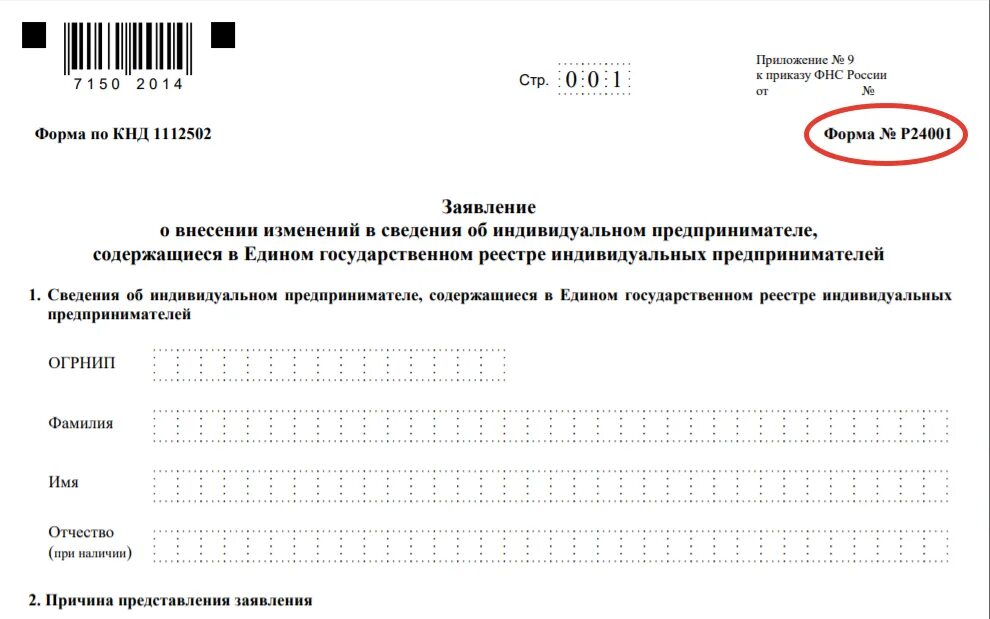 7150 2014

Стр. 0 0 1

Приложение № 9
к приказу ФНС России
от №

Форма по КНД 1112502

Форма № Р24001

Заявление
о внесении изменений в сведения об индивидуальном предпринимателе, содержащиеся в Едином государственном реестре индивидуальных предпринимателей

1. Сведения об индивидуальном предпринимателе, содержащиеся в Едином государственном реестре индивидуальных предпринимателей

ОГРНИП

Фамилия

Имя

Отчество
(при наличии)

2. Причина представления заявления